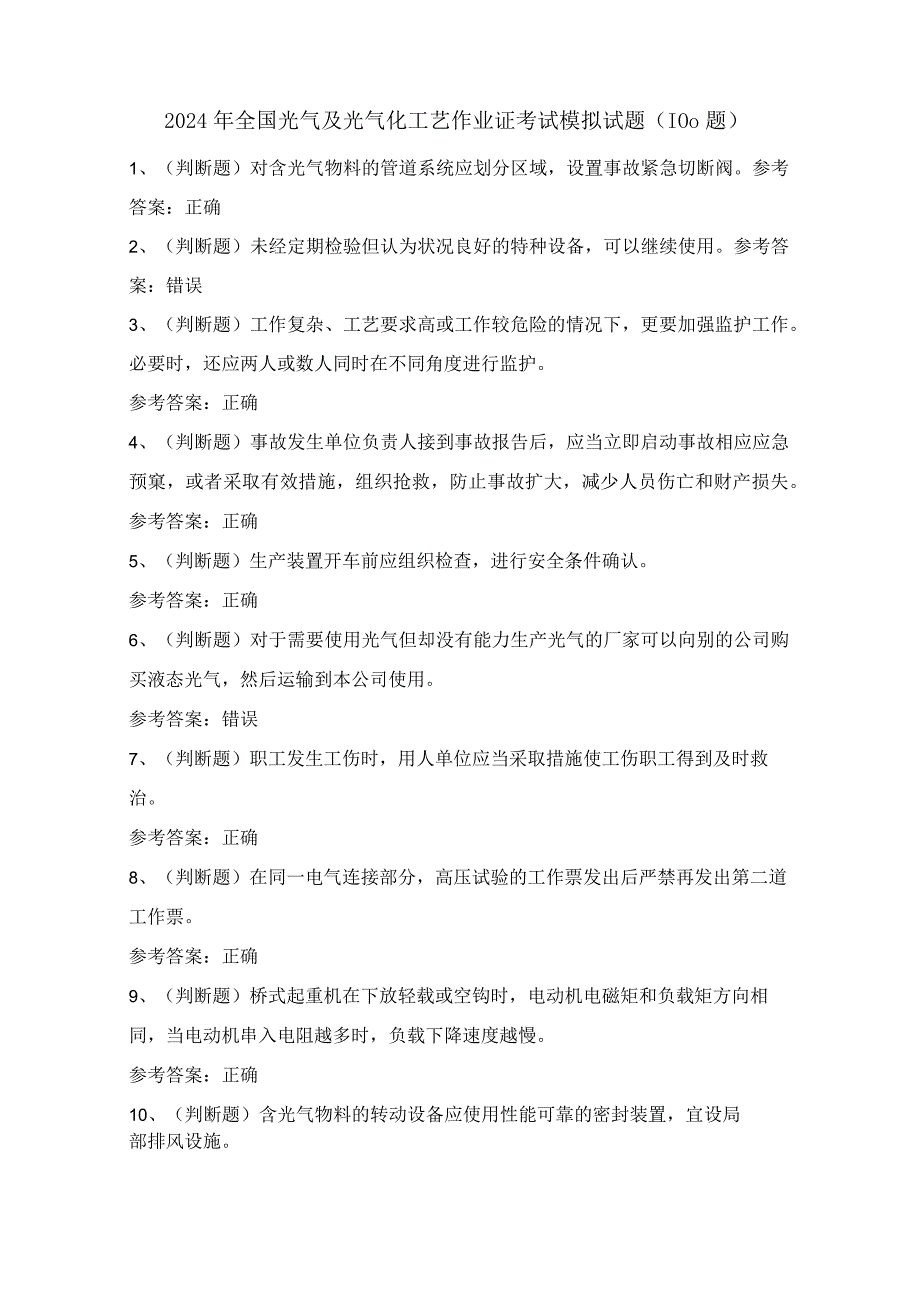 2024年全国光气及光气化工艺作业证考试模拟试题（IOo题）

1、（判断题）对含光气物料的管道系统应划分区域，设置事故紧急切断阀。参考答案：正确

2、（判断题）未经定期检验但认为状况良好的特种设备，可以继续使用。参考答案：错误

3、（判断题）工作复杂、工艺要求高或工作较危险的情况下，更要加强监护工作。必要时，还应两人或数人同时在不同角度进行监护。

参考答案：正确

4、（判断题）事故发生单位负责人接到事故报告后，应当立即启动事故相应应急预窠，或者采取有效措施，组织抢救，防止事故扩大，减少人员伤亡和财产损失。

参考答案：正确

5、（判断题）生产装置开车前应组织检查，进行安全条件确认。

参考答案：正确

6、（判断题）对于需要使用光气但却没有能力生产光气的厂家可以向别的公司购买液态光气，然后运输到本公司使用。

参考答案：错误

7、（判断题）职工发生工伤时，用人单位应当采取措施使工伤职工得到及时救治。

参考答案：正确

8、（判断题）在同一电气连接部分，高压试验的工作票发出后严禁再发出第二道工作票。

参考答案：正确

9、（判断题）桥式起重机在下放轻载或空钩时，电动机电磁矩和负载矩方向相同，当电动机串入电阻越多时，负载下降速度越慢。

参考答案：正确

10、（判断题）含光气物料的转动设备应使用性能可靠的密封装置，宜设局部排风设施。